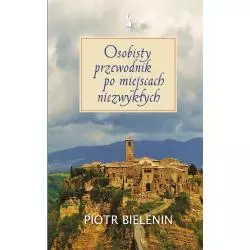 Osobisty przewodnik po miejscach niezwykłych

PIOTR BIELENIN